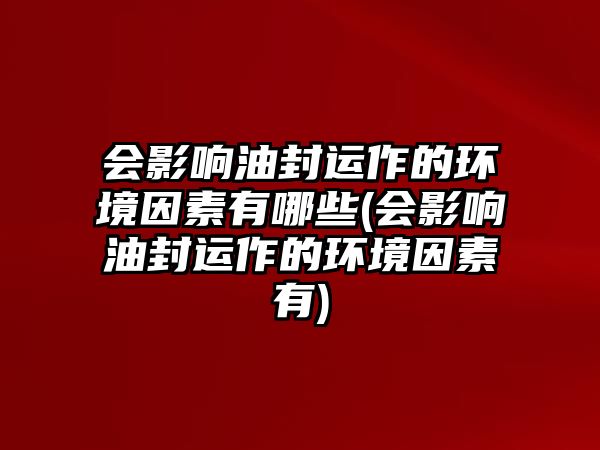 会影响油封运作的环境因素有哪些(会影响油封运作的环境因素有)